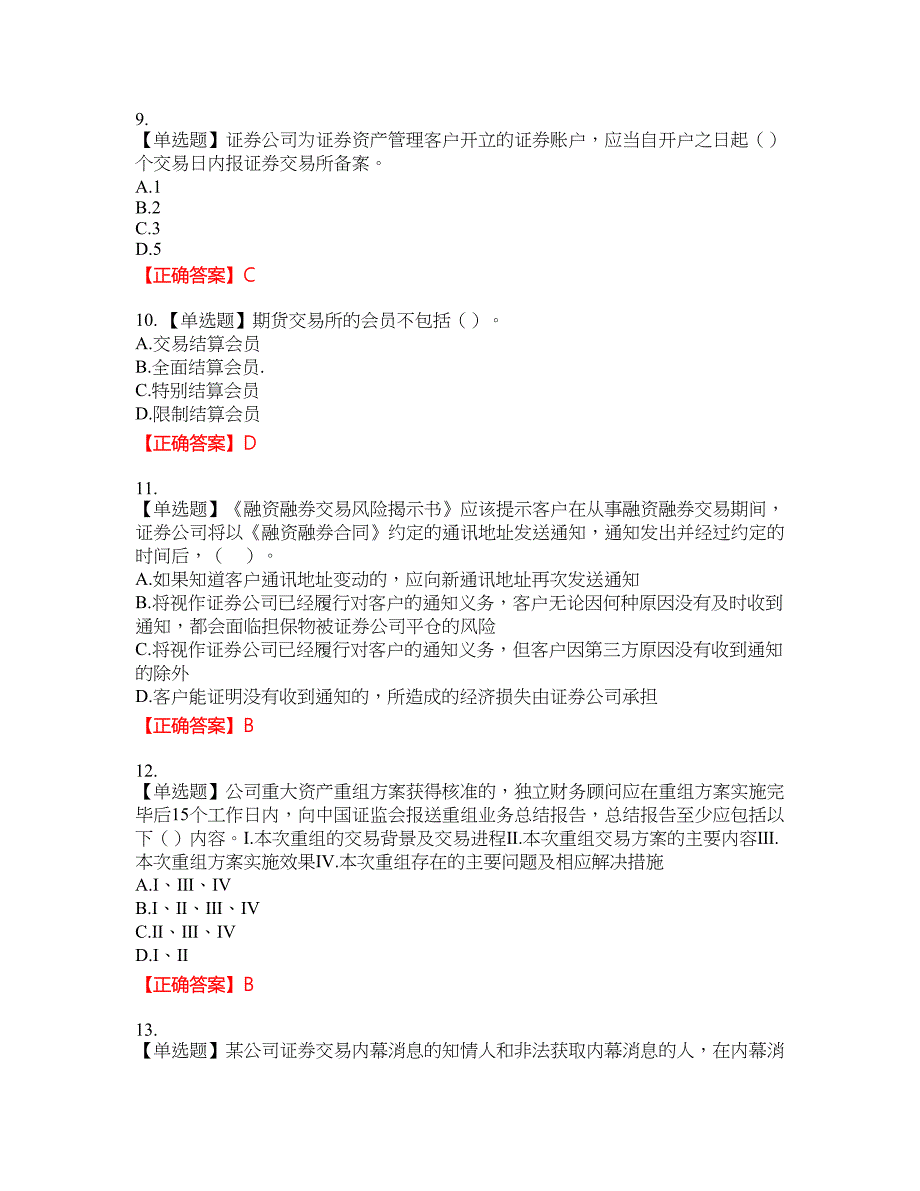 9.
【单选题】证券公司为证券资产管理客户开立的证券账户，应当自开户之日起（ ）个交易日内报证券交易所备案。
A.1
B.2
C.3
D.5
【正确答案】C

10.【单选题】期货交易所的会员不包括（ ）。
A.交易结算会员
B.全面结算会员.
C.特别结算会员
D.限制结算会员
【正确答案】D

11.
【单选题】《融资融券交易风险揭示书》应该提示客户在从事融资融券交易期间，证券公司将以《融资融券合同》约定的通讯地址发送通知，通知发出并经过约定的时间后，（ ）。
A.如果知道客户通讯地址变动的，应向新通讯地址再次发送通知
B.将视作证券公司已经履行对客户的通知义务，客户无论因何种原因没有及时收到通知，都会面临担保物被证券公司平仓的风险
C.将视作证券公司已经履行对客户的通知义务，但客户因第三方原因没有收到通知的除外
D.客户能证明没有收到通知的，所造成的经济损失由证券公司承担
【正确答案】B

12.
【单选题】公司重大资产重组方案获得核准的，独立财务顾问应在重组方案实施完毕后15个工作日内，向中国证监会报送重组业务总结报告，总结报告至少应包括以下（ ）内容。I.本次重组的交易背景及交易进程II.本次重组交易方案的主要内容III.本次重组方案实施效果IV.本次重组存在的主要问题及相应解决措施
A.I、III、IV
B.I、II、III、IV
C.II、III、IV
D.I、II
【正确答案】B

13.
【单选题】某公司证券交易内幕消息的知情人和非法获取内幕消息的人，在内幕消